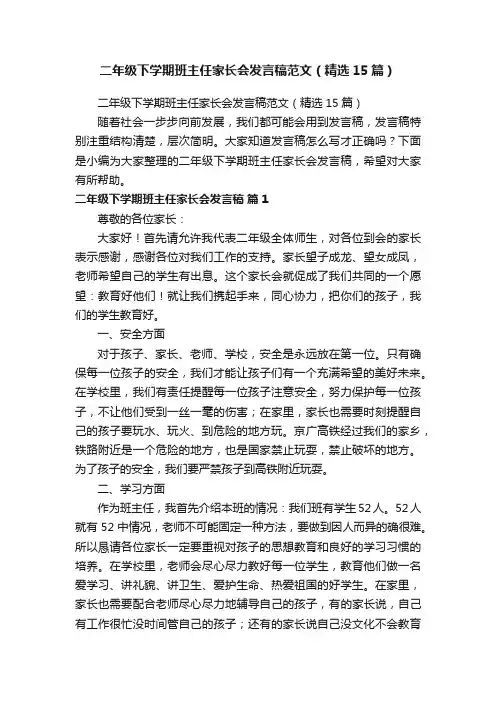 二年级下学期班主任家长会发言稿范文（精选15篇）

二年级下学期班主任家长会发言稿范文（精选15篇）

随着社会一步步向前发展，我们都可能会用到发言稿，发言稿特别注重结构清楚，层次简明。大家知道发言稿怎么写才正确吗？下面是小编为大家整理的二年级下学期班主任家长会发言稿，希望对大家有所帮助。

二年级下学期班主任家长会发言稿 篇1

尊敬的各位家长：

大家好！首先请允许我代表二年级全体师生，对各位到会的家长表示感谢，感谢各位对我们工作的支持。家长望子成龙、望女成凤，老师希望自己的学生有出息。这个家长会就促成了我们共同的一个愿望：教育好他们！就让我们携起手来，同心协力，把你们的孩子，我们的学生教育好。

一、安全方面

对于孩子、家长、老师、学校，安全是永远放在第一位。只有确保每一位孩子的安全，我们才能让孩子们有一个充满希望的美好未来。在学校里，我们有责任提醒每一位孩子注意安全，努力保护每一位孩子，不让他们受到一丝一毫的伤害；在家里，家长也需要时刻提醒自己的孩子要玩水、玩火、到危险的地方玩。京广高铁经过我们的家乡，铁路附近是一个危险的地方，也是国家禁止玩耍，禁止破坏的地方。为了孩子的安全，我们要严禁孩子到高铁附近玩耍。

二、学习方面

作为班主任，我首先介绍本班的情况：我们班有学生52人。52人就有52中情况，老师不可能固定一种方法，要做到因人而异的确很难。所以恳请各位家长一定要重视对孩子的思想教育和良好的学习习惯的培养。在学校里，老师会尽心尽力教好每一位学生，教育他们做一名爱学习、讲礼貌、讲卫生、爱护生命、热爱祖国的好学生。在家里，家长也需要配合老师尽心尽力地辅导自己的孩子，有的家长说，自己有工作很忙没时间管自己的孩子；还有的家长说自己没文化不会教育